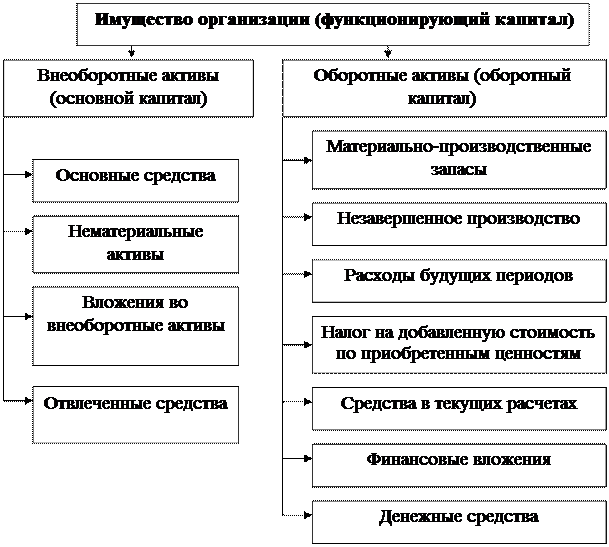 Имущество организации (функционирующий капитал)

Внеоборотные активы (основной капитал)

Основные средства

Нематериальные активы

Вложения во внеоборотные активы

Отвлеченные средства

Оборотные активы (оборотный капитал)

Материально-производственные запасы

Незавершенное производство

Расходы будущих периодов

Налог на добавленную стоимость по приобретенным ценностям

Средства в текущих расчетах

Финансовые вложения

Денежные средства